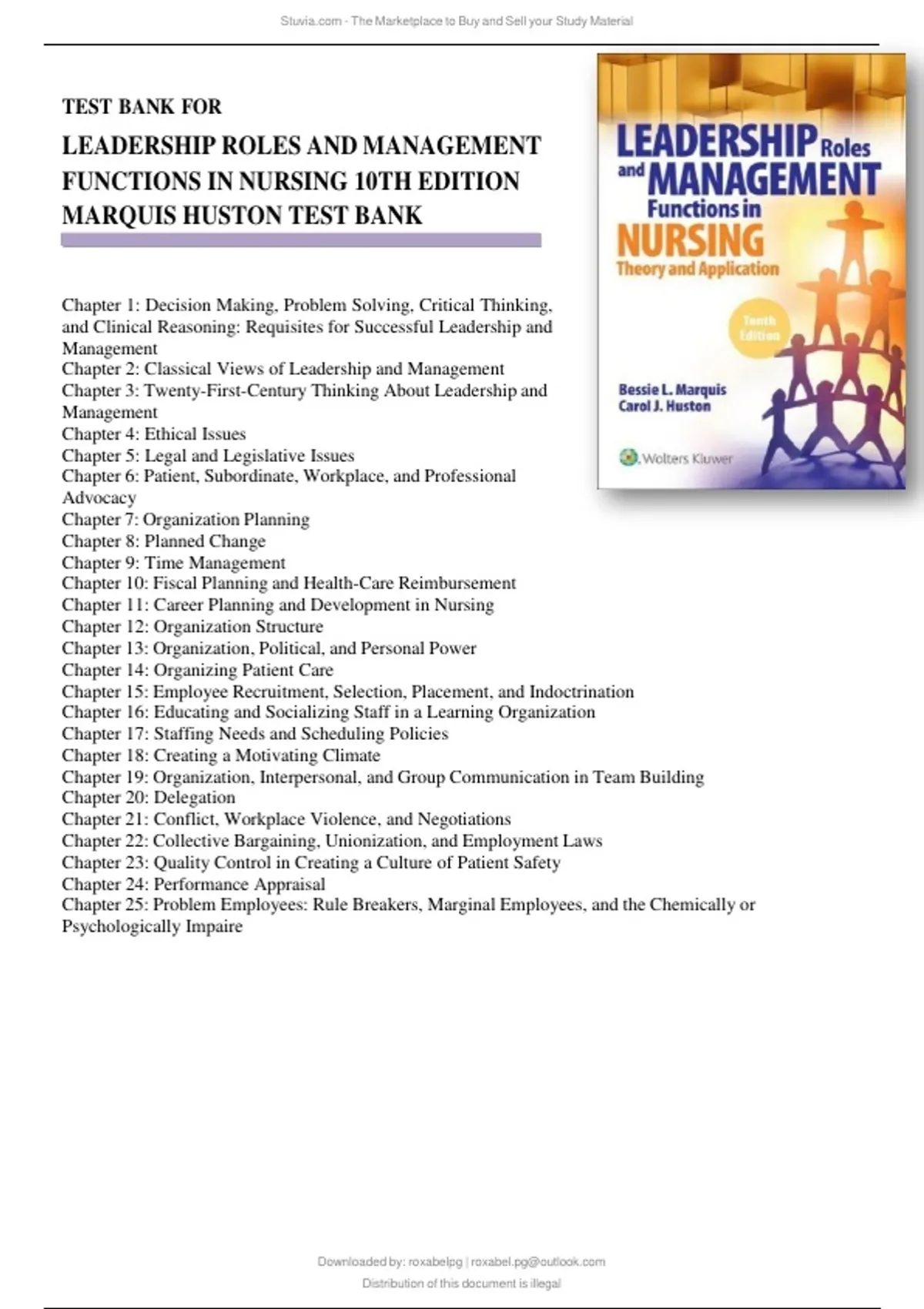 Stuvia.com - The Marketplace to Buy and Sell your Study Material

TEST BANK FOR

LEADERSHIP ROLES AND MANAGEMENT FUNCTIONS IN NURSING 10TH EDITION MARQUIS HUSTON TEST BANK

LEADERSHIP Roles and MANAGEMENT Functions in NURSING Theory and Application

Tenth Edition

Bessie L. Marquis
Carol J. Huston

Wolters Kluwer

Chapter 1: Decision Making, Problem Solving, Critical Thinking, and Clinical Reasoning: Requisites for Successful Leadership and Management
Chapter 2: Classical Views of Leadership and Management
Chapter 3: Twenty-First-Century Thinking About Leadership and Management
Chapter 4: Ethical Issues
Chapter 5: Legal and Legislative Issues
Chapter 6: Patient, Subordinate, Workplace, and Professional Advocacy
Chapter 7: Organization Planning
Chapter 8: Planned Change
Chapter 9: Time Management
Chapter 10: Fiscal Planning and Health-Care Reimbursement
Chapter 11: Career Planning and Development in Nursing
Chapter 12: Organization Structure
Chapter 13: Organization, Political, and Personal Power
Chapter 14: Organizing Patient Care
Chapter 15: Employee Recruitment, Selection, Placement, and Indoctrination
Chapter 16: Educating and Socializing Staff in a Learning Organization
Chapter 17: Staffing Needs and Scheduling Policies
Chapter 18: Creating a Motivating Climate
Chapter 19: Organization, Interpersonal, and Group Communication in Team Building
Chapter 20: Delegation
Chapter 21: Conflict, Workplace Violence, and Negotiations
Chapter 22: Collective Bargaining, Unionization, and Employment Laws
Chapter 23: Quality Control in Creating a Culture of Patient Safety
Chapter 24: Performance Appraisal
Chapter 25: Problem Employees: Rule Breakers, Marginal Employees, and the Chemically or Psychologically Impaire

Downloaded by: roxabelpg | roxabel.pg@outlook.com
Distribution of this document is illegal